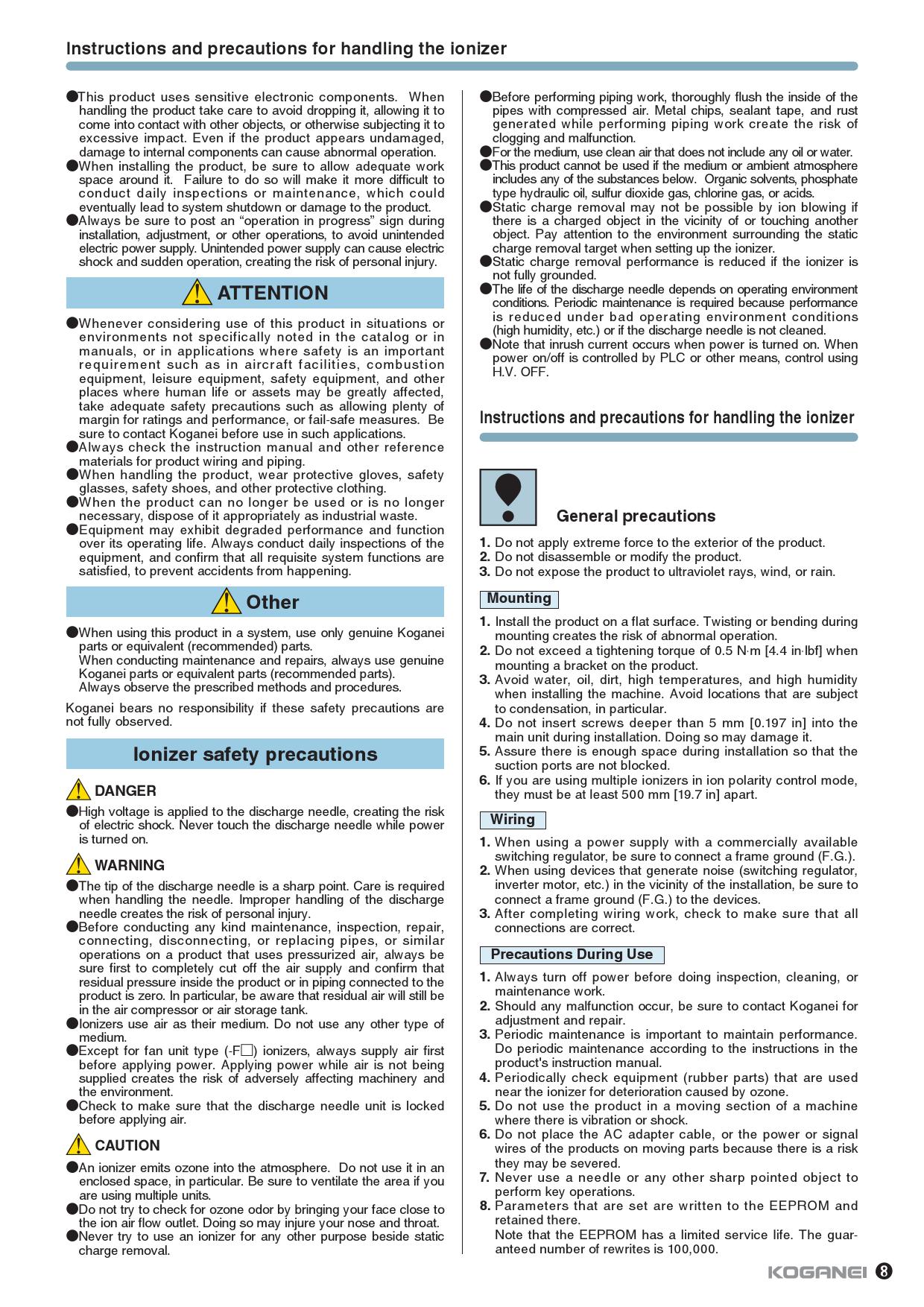 Instructions and precautions for handling the ionizer

●This product uses sensitive electronic components. When handling the product take care to avoid dropping it, allowing it to come into contact with other objects, or otherwise subjecting it to excessive impact. Even if the product appears undamaged, damage to internal components can cause abnormal operation.
●When installing the product, be sure to allow adequate work space around it. Failure to do so will make it more difficult to conduct daily inspections or maintenance, which could eventually lead to system shutdown or damage to the product.
●Always be sure to post an “operation in progress” sign during installation, adjustment, or other operations, to avoid unintended electric power supply. Unintended power supply can cause electric shock and sudden operation, creating the risk of personal injury.

ATTENTION

●Whenever considering use of this product in situations or environments not specifically noted in the catalog or in manuals, or in applications where safety is an important requirement such as in aircraft facilities, combustion equipment, leisure equipment, safety equipment, and other places where human life or assets may be greatly affected, take adequate safety precautions such as allowing plenty of margin for ratings and performance, or fail-safe measures. Be sure to contact Koganei before use in such applications.
●Always check the instruction manual and other reference materials for product wiring and piping.
●When handling the product, wear protective gloves, safety glasses, safety shoes, and other protective clothing.
●When the product can no longer be used or is no longer necessary, dispose of it appropriately as industrial waste.
●Equipment may exhibit degraded performance and function over its operating life. Always conduct daily inspections of the equipment, and confirm that all requisite system functions are satisfied, to prevent accidents from happening.

Other

●When using this product in a system, use only genuine Koganei parts or equivalent (recommended) parts.
When conducting maintenance and repairs, always use genuine Koganei parts or equivalent parts (recommended parts).
Always observe the prescribed methods and procedures.

Koganei bears no responsibility if these safety precautions are not fully observed.

Ionizer safety precautions

DANGER
●High voltage is applied to the discharge needle, creating the risk of electric shock. Never touch the discharge needle while power is turned on.

WARNING
●The tip of the discharge needle is a sharp point. Care is required when handling the needle. Improper handling of the discharge needle creates the risk of personal injury.
●Before conducting any kind maintenance, inspection, repair, connecting, disconnecting, or replacing pipes, or similar operations on a product that uses pressurized air, always be sure first to completely cut off the air supply and confirm that residual pressure inside the product or in piping connected to the product is zero. In particular, be aware that residual air will still be in the air compressor or air storage tank.
●Ionizers use air as their medium. Do not use any other type of medium.
●Except for fan unit type (-F□) ionizers, always supply air first before applying power. Applying power while air is not being supplied creates the risk of adversely affecting machinery and the environment.
●Check to make sure that the discharge needle unit is locked before applying air.

CAUTION
●An ionizer emits ozone into the atmosphere. Do not use it in an enclosed space, in particular. Be sure to ventilate the area if you are using multiple units.
●Do not try to check for ozone odor by bringing your face close to the ion air flow outlet. Doing so may injure your nose and throat.
●Never try to use an ionizer for any other purpose beside static charge removal.

●Before performing piping work, thoroughly flush the inside of the pipes with compressed air. Metal chips, sealant tape, and rust generated while performing piping work create the risk of clogging and malfunction.
●For the medium, use clean air that does not include any oil or water.
●This product cannot be used if the medium or ambient atmosphere includes any of the substances below. Organic solvents, phosphate type hydraulic oil, sulfur dioxide gas, chlorine gas, or acids.
●Static charge removal may not be possible by ion blowing if there is a charged object in the vicinity of or touching another object. Pay attention to the environment surrounding the static charge removal target when setting up the ionizer.
●Static charge removal performance is reduced if the ionizer is not fully grounded.
●The life of the discharge needle depends on operating environment conditions. Periodic maintenance is required because performance is reduced under bad operating environment conditions (high humidity, etc.) or if the discharge needle is not cleaned.
●Note that inrush current occurs when power is turned on. When power on/off is controlled by PLC or other means, control using H.V. OFF.

Instructions and precautions for handling the ionizer

General precautions
1. Do not apply extreme force to the exterior of the product.
2. Do not disassemble or modify the product.
3. Do not expose the product to ultraviolet rays, wind, or rain.

Mounting
1. Install the product on a flat surface. Twisting or bending during mounting creates the risk of abnormal operation.
2. Do not exceed a tightening torque of 0.5 N·m [4.4 in·lbf] when mounting a bracket on the product.
3. Avoid water, oil, dirt, high temperatures, and high humidity when installing the machine. Avoid locations that are subject to condensation, in particular.
4. Do not insert screws deeper than 5 mm [0.197 in] into the main unit during installation. Doing so may damage it.
5. Assure there is enough space during installation so that the suction ports are not blocked.
6. If you are using multiple ionizers in ion polarity control mode, they must be at least 500 mm [19.7 in] apart.

Wiring
1. When using a power supply with a commercially available switching regulator, be sure to connect a frame ground (F.G.).
2. When using devices that generate noise (switching regulator, inverter motor, etc.) in the vicinity of the installation, be sure to connect a frame ground (F.G.) to the devices.
3. After completing wiring work, check to make sure that all connections are correct.

Precautions During Use
1. Always turn off power before doing inspection, cleaning, or maintenance work.
2. Should any malfunction occur, be sure to contact Koganei for adjustment and repair.
3. Periodic maintenance is important to maintain performance. Do periodic maintenance according to the instructions in the product's instruction manual.
4. Periodically check equipment (rubber parts) that are used near the ionizer for deterioration caused by ozone.
5. Do not use the product in a moving section of a machine where there is vibration or shock.
6. Do not place the AC adapter cable, or the power or signal wires of the products on moving parts because there is a risk they may be severed.
7. Never use a needle or any other sharp pointed object to perform key operations.
8. Parameters that are set are written to the EEPROM and retained there.
Note that the EEPROM has a limited service life. The guaranteed number of rewrites is 100,000.

KOGANEI 8